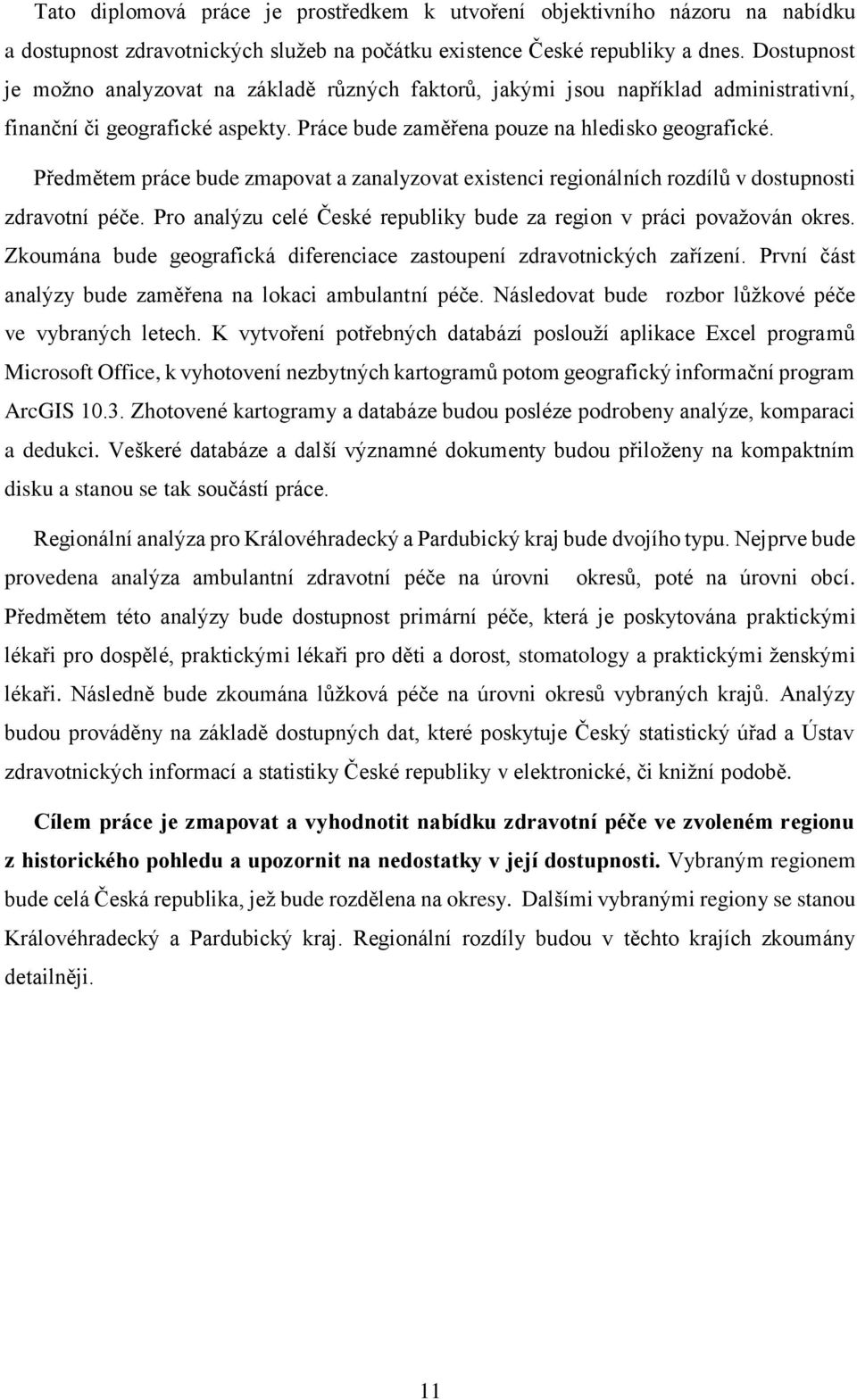 Tato diplomová práce je prostředkem k utvoření objektivního názoru na nabídku a dostupnost zdravotnických služeb na počátku existence České republiky a dnes. Dostupnost je možno analyzovat na základě různých faktorů, jakými jsou například administrativní, finanční či geografické aspekty. Práce bude zaměřena pouze na hledisko geografické.

Předmětem práce bude zmapovat a zanalyzovat existenci regionálních rozdílů v dostupnosti zdravotní péče. Pro analýzu celé České republiky bude za region v práci považován okres. Zkoumána bude geografická diferenciace zastoupení zdravotnických zařízení. První část analýzy bude zaměřena na lokaci ambulantní péče. Následovat bude rozbor lůžkové péče ve vybraných letech. K vytvoření potřebných databází poslouží aplikace Excel programů Microsoft Office, k vyhotovení nezbytných kartogramů potom geografický informační program ArcGIS 10.3. Zhotovené kartogramy a databáze budou posléze podrobeny analýze, komparaci a dedukci. Veškeré databáze a další významné dokumenty budou přiloženy na kompaktním disku a stanou se tak součástí práce.

Regionální analýza pro Královéhradecký a Pardubický kraj bude dvojího typu. Nejprve bude provedena analýza ambulantní zdravotní péče na úrovni okresů, poté na úrovni obcí. Předmětem této analýzy bude dostupnost primární péče, která je poskytována praktickými lékaři pro dospělé, praktickými lékaři pro děti a dorost, stomatology a praktickými ženskými lékaři. Následně bude zkoumána lůžková péče na úrovni okresů vybraných krajů. Analýzy budou prováděny na základě dostupných dat, které poskytuje Český statistický úřad a Ústav zdravotnických informací a statistiky České republiky v elektronické, či knižní podobě.

Cílem práce je zmapovat a vyhodnotit nabídku zdravotní péče ve zvoleném regionu z historického pohledu a upozornit na nedostatky v její dostupnosti. Vybraným regionem bude celá Česká republika, jež bude rozdělena na okresy. Dalšími vybranými regiony se stanou Královéhradecký a Pardubický kraj. Regionální rozdíly budou v těchto krajích zkoumány detailněji.

11